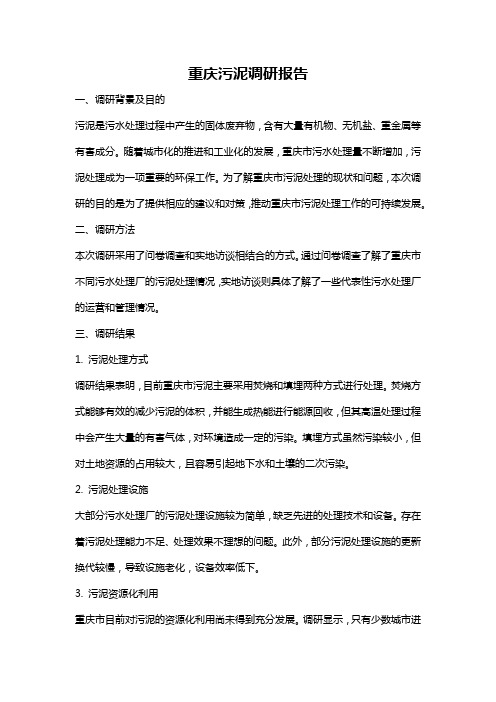 重庆污泥调研报告

一、调研背景及目的

污泥是污水处理过程中产生的固体废弃物，含有大量有机物、无机盐、重金属等有害成分。随着城市化的推进和工业化的发展，重庆市污水处理量不断增加，污泥处理成为一项重要的环保工作。为了解重庆市污泥处理的现状和问题，本次调研的目的是为了提供相应的建议和对策，推动重庆市污泥处理工作的可持续发展。

二、调研方法

本次调研采用了问卷调查和实地访谈相结合的方式。通过问卷调查了解了重庆市不同污水处理厂的污泥处理情况，实地访谈则具体了解了一些代表性污水处理厂的运营和管理情况。

三、调研结果

1. 污泥处理方式

调研结果表明，目前重庆市污泥主要采用焚烧和填埋两种方式进行处理。焚烧方式能够有效的减少污泥的体积，并能生成热能进行能源回收，但其高温处理过程中会产生大量的有害气体，对环境造成一定的污染。填埋方式虽然污染较小，但对土地资源的占用较大，且容易引起地下水和土壤的二次污染。

2. 污泥处理设施

大部分污水处理厂的污泥处理设施较为简单，缺乏先进的处理技术和设备。存在着污泥处理能力不足、处理效果不理想的问题。此外，部分污泥处理设施的更新换代较慢，导致设施老化，设备效率低下。

3. 污泥资源化利用

重庆市目前对污泥的资源化利用尚未得到充分发展。调研显示，只有少数城市进